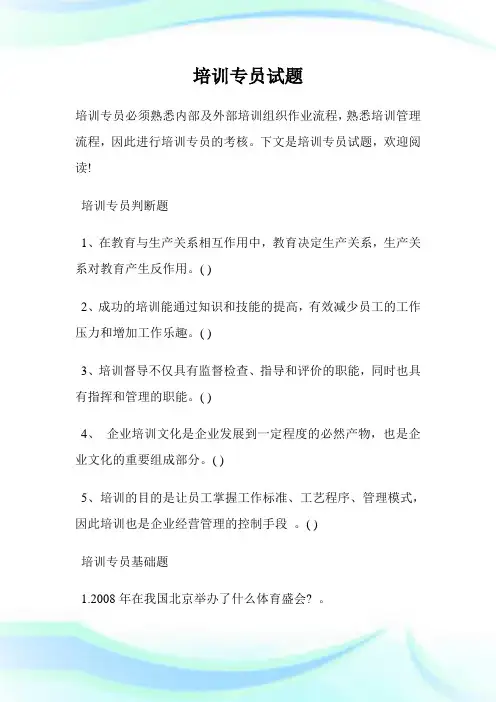 培训专员试题

培训专员必须熟悉内部及外部培训组织作业流程，熟悉培训管理流程，因此进行培训专员的考核。下文是培训专员试题，欢迎阅读!

培训专员判断题

1、在教育与生产关系相互作用中，教育决定生产关系，生产关系对教育产生反作用。( )

2、成功的培训能通过知识和技能的提高，有效减少员工的工作压力和增加工作乐趣。( )

3、培训督导不仅具有监督检查、指导和评价的职能，同时也具有指挥和管理的职能。( )

4、 企业培训文化是企业发展到一定程度的必然产物，也是企业文化的重要组成部分。( )

5、培训的目的是让员工掌握工作标准、工艺程序、管理模式，因此培训也是企业经营管理的控制手段 。( )

培训专员基础题

1.2008 年在我国北京举办了什么体育盛会? 。